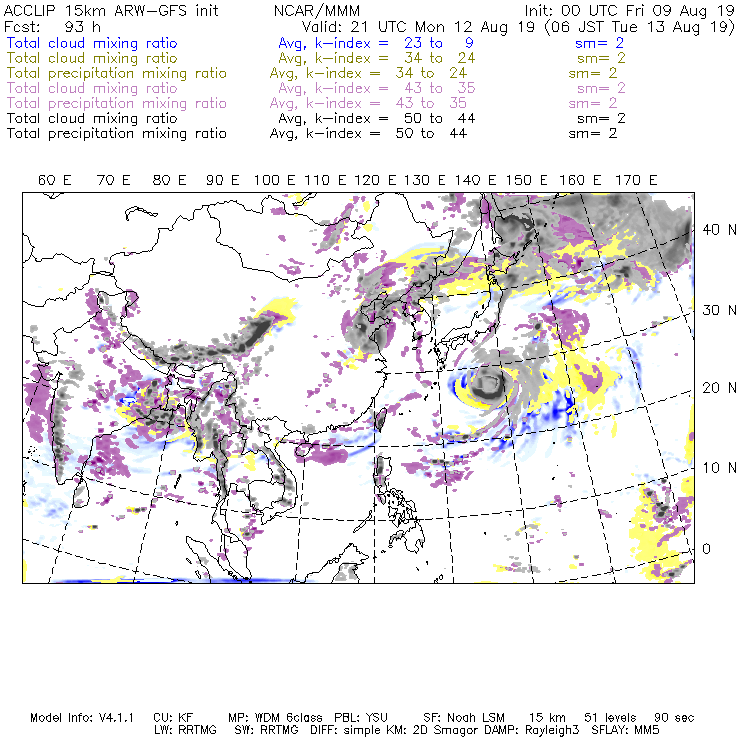 ACCLIP 15km ARW-GFS init NCAR/MMM Init: 00 UTC Fri 09 Aug 19
Fcst: 93 h Valid: 21 UTC Mon 12 Aug 19 (06 JST Tue 13 Aug 19)
Total cloud mixing ratio Avg, k-index = 23 to 9 sm= 2
Total cloud mixing ratio Avg, k-index = 34 to 24 sm= 2
Total precipitation mixing ratio Avg, k-index = 34 to 24 sm= 2
Total cloud mixing ratio Avg, k-index = 43 to 35 sm= 2
Total precipitation mixing ratio Avg, k-index = 43 to 35 sm= 2
Total cloud mixing ratio Avg, k-index = 50 to 44 sm= 2
Total precipitation mixing ratio Avg, k-index = 50 to 44 sm= 2

60 E 70 E 80 E 90 E 100 E 110 E 120 E 130 E 140 E 150 E 160 E 170 E

40 N
30 N
20 N
10 N
0

Model Info: V4.1.1 CU: KF MP: WDM 6class PBL: YSU SF: Noah LSM 15 km 51 levels 90 sec
LW: RRTMG SW: RRTMG DIFF: simple KM: 2D Smagor DAMP: Rayleigh3 SFLAY: MM5